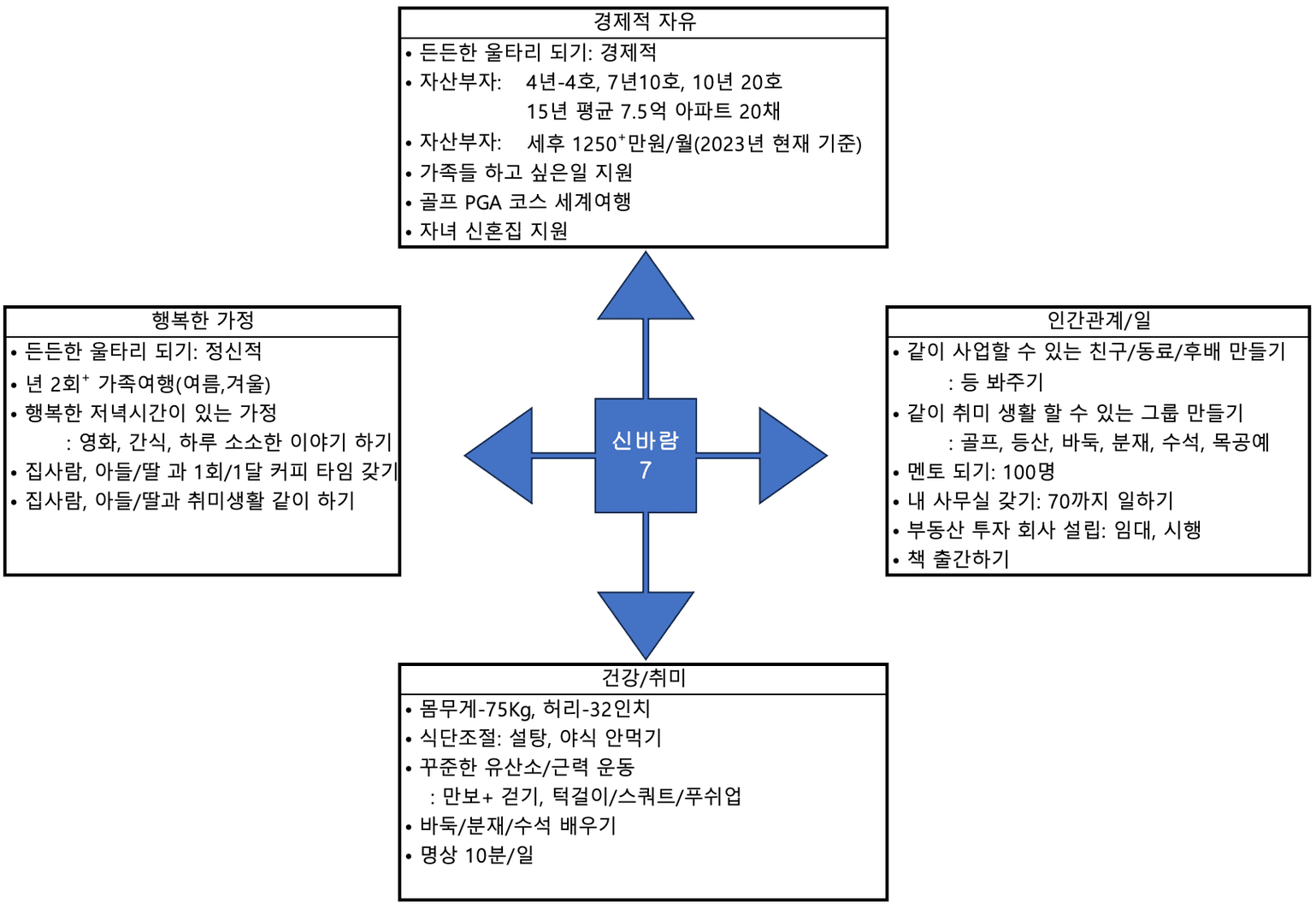 경제적 자유
• 든든한 울타리 되기: 경제적
• 자산부자: 4년-4호, 7년10호, 10년 20호
15년 평균 7.5억 아파트 20채
• 자산부자: 세후 1250$^+$만원/월(2023년 현재 기준)
• 가족들 하고 싶은일 지원
• 골프 PGA 코스 세계여행
• 자녀 신혼집 지원

행복한 가정
• 든든한 울타리 되기: 정신적
• 년 2회$^+$ 가족여행(여름,겨울)
• 행복한 저녁시간이 있는 가정
: 영화, 간식, 하루 소소한 이야기 하기
• 집사람, 아들/딸 과 1회/1달 커피 타임 갖기
• 집사람, 아들/딸과 취미생활 같이 하기

신바람
7

인간관계/일
• 같이 사업할 수 있는 친구/동료/후배 만들기
: 등 봐주기
• 같이 취미 생활 할 수 있는 그룹 만들기
: 골프, 등산, 바둑, 분재, 수석, 목공예
• 멘토 되기: 100명
• 내 사무실 갖기: 70까지 일하기
• 부동산 투자 회사 설립: 임대, 시행
• 책 출간하기

건강/취미
• 몸무게-75Kg, 허리-32인치
• 식단조절: 설탕, 야식 안먹기
• 꾸준한 유산소/근력 운동
: 만보+ 걷기, 턱걸이/스쿼트/푸쉬업
• 바둑/분재/수석 배우기
• 명상 10분/일